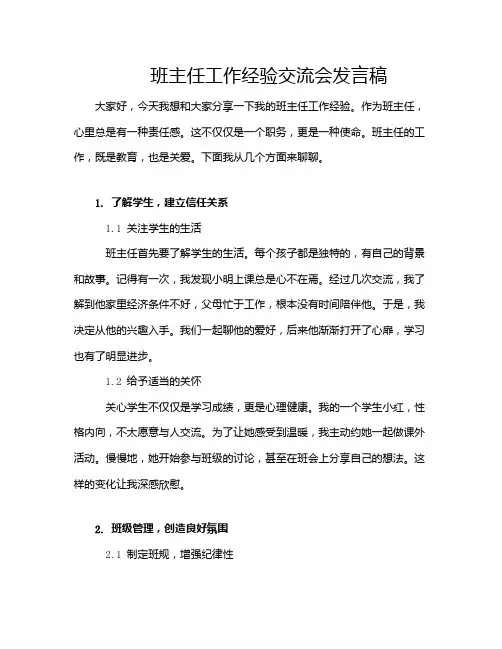 班主任工作经验交流会发言稿

大家好，今天我想和大家分享一下我的班主任工作经验。作为班主任，心里总是有一种责任感。这不仅仅是一个职务，更是一种使命。班主任的工作，既是教育，也是关爱。下面我从几个方面来聊聊。

1. 了解学生，建立信任关系

1.1 关注学生的生活

班主任首先要了解学生的生活。每个孩子都是独特的，有自己的背景和故事。记得有一次，我发现小明上课总是心不在焉。经过几次交流，我了解到他家里经济条件不好，父母忙于工作，根本没有时间陪伴他。于是，我决定从他的兴趣入手。我们一起聊他的爱好，后来他渐渐打开了心扉，学习也有了明显进步。

1.2 给予适当的关怀

关心学生不仅仅是学习成绩，更是心理健康。我的一个学生小红，性格内向，不太愿意与人交流。为了让她感受到温暖，我主动约她一起做课外活动。慢慢地，她开始参与班级的讨论，甚至在班会上分享自己的想法。这样的变化让我深感欣慰。

2. 班级管理，创造良好氛围

2.1 制定班规，增强纪律性